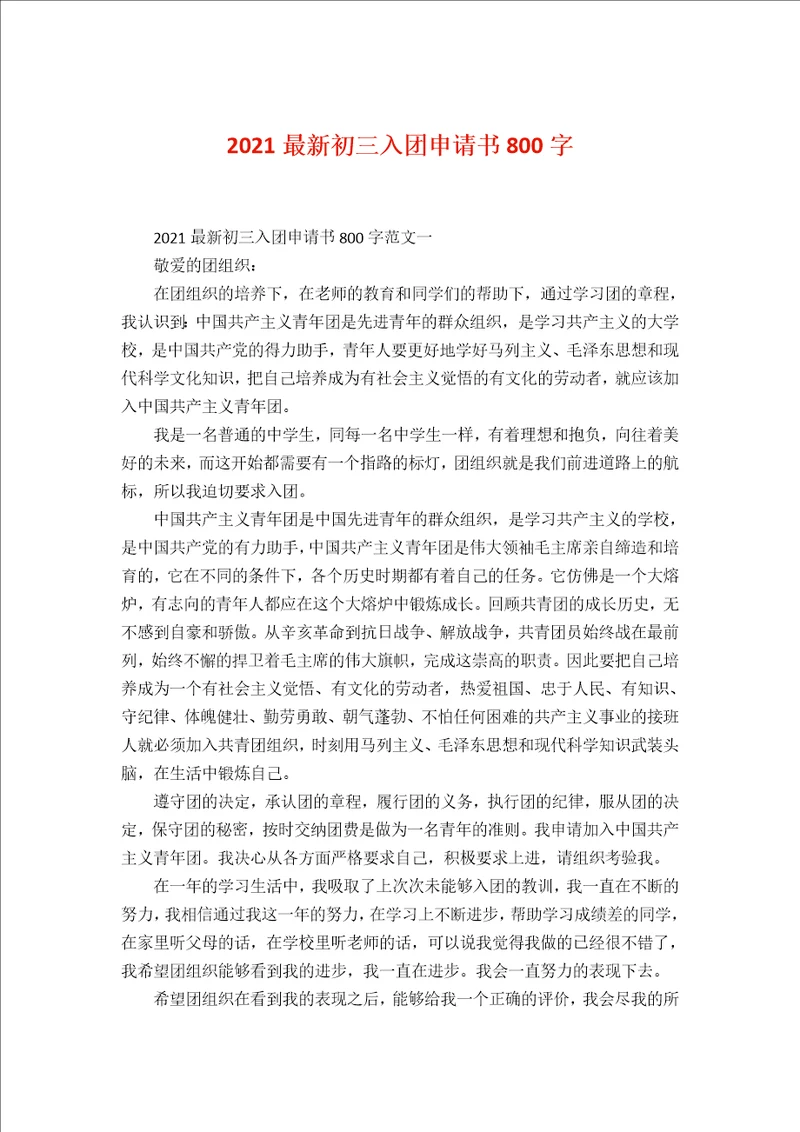 2021 最新初三入团申请书 800 字

2021 最新初三入团申请书 800 字范文一

敬爱的团组织：

在团组织的培养下，在老师的教育和同学们的帮助下，通过学习团的章程，我认识到：中国共产主义青年团是先进青年的群众组织，是学习共产主义的大学校，是中国共产党的得力助手，青年人要更好地学好马列主义、毛泽东思想和现代科学文化知识，把自己培养成为有社会主义觉悟的有文化的劳动者，就应该加入中国共产主义青年团。

我是一名普通的中学生，同每一名中学生一样，有着理想和抱负，向往着美好的未来，而这开始都需要有一个指路的标灯，团组织就是我们前进道路上的航标，所以我迫切要求入团。

中国共产主义青年团是中国先进青年的群众组织，是学习共产主义的学校，是中国共产党的有力助手，中国共产主义青年团是伟大领袖毛主席亲自缔造和培育的，它在不同的条件下，各个历史时期都有着自己的任务。它仿佛是一个大熔炉，有志向的青年人都应在这个大熔炉中锻炼成长。回顾共青团的成长历史，无不感到自豪和骄傲。从辛亥革命到抗日战争、解放战争，共青团员始终战在最前列，始终不懈的捍卫着毛主席的伟大旗帜，完成这崇高的职责。因此要把自己培养成为一个有社会主义觉悟、有文化的劳动者，热爱祖国、忠于人民、有知识、守纪律、体魄健壮、勤劳勇敢、朝气蓬勃、不怕任何困难的共产主义事业的接班人就必须加入共青团组织，时刻用马列主义、毛泽东思想和现代科学知识武装头脑，在生活中锻炼自己。

遵守团的决定，承认团的章程，履行团的义务，执行团的纪律，服从团的决定，保守团的秘密，按时交纳团费是做为一名青年的准则。我申请加入中国共产主义青年团。我决心从各方面严格要求自己，积极要求上进，请组织考验我。

在一年的学习生活中，我吸取了上次次未能够入团的教训，我一直在不断的努力，我相信通过我这一年的努力，在学习上不断进步，帮助学习成绩差的同学，在家里听父母的话，在学校里听老师的话，可以说我觉得我做的已经很不错了，我希望团组织能够看到我的进步，我一直在进步。我会一直努力的表现下去。

希望团组织在看到我的表现之后，能够给我一个正确的评价，我会尽我的所